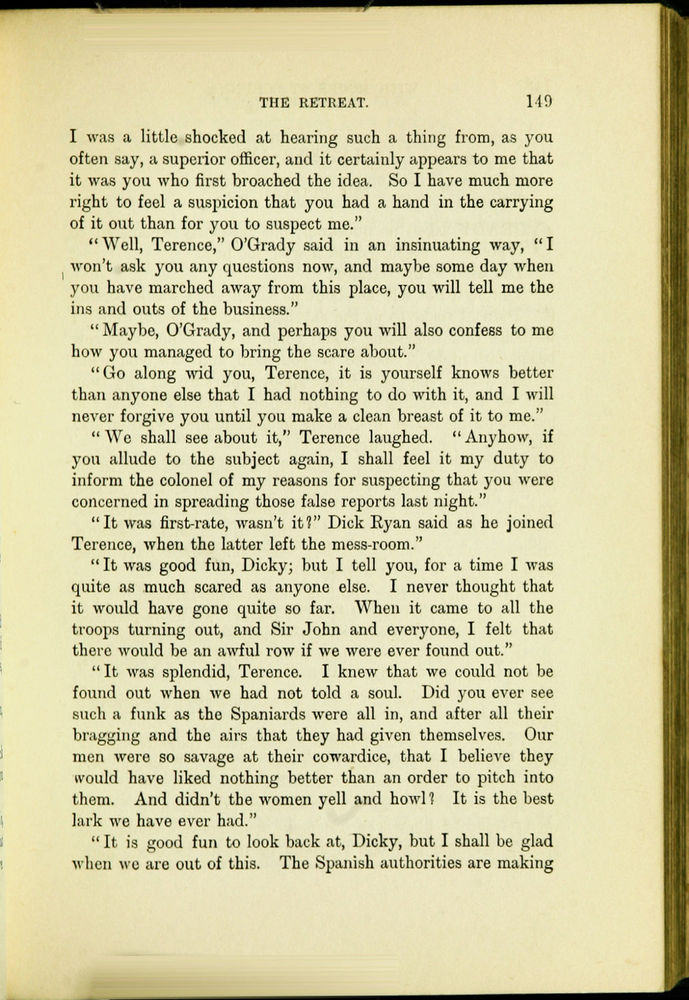 THE RETREAT. 149

I was a little shocked at hearing such a thing from, as you often say, a superior officer, and it certainly appears to me that it was you who first broached the idea. So I have much more right to feel a suspicion that you had a hand in the carrying of it out than for you to suspect me."

"Well, Terence," O'Grady said in an insinuating way, "I won't ask you any questions now, and maybe some day when you have marched away from this place, you will tell me the ins and outs of the business."

"Maybe, O'Grady, and perhaps you will also confess to me how you managed to bring the scare about."

"Go along wid you, Terence, it is yourself knows better than anyone else that I had nothing to do with it, and I will never forgive you until you make a clean breast of it to me."

"We shall see about it," Terence laughed. "Anyhow, if you allude to the subject again, I shall feel it my duty to inform the colonel of my reasons for suspecting that you were concerned in spreading those false reports last night."

"It was first-rate, wasn't it?" Dick Ryan said as he joined Terence, when the latter left the mess-room."

"It was good fun, Dicky; but I tell you, for a time I was quite as much scared as anyone else. I never thought that it would have gone quite so far. When it came to all the troops turning out, and Sir John and everyone, I felt that there would be an awful row if we were ever found out."

"It was splendid, Terence. I knew that we could not be found out when we had not told a soul. Did you ever see such a funk as the Spaniards were all in, and after all their bragging and the airs that they had given themselves. Our men were so savage at their cowardice, that I believe they would have liked nothing better than an order to pitch into them. And didn't the women yell and howl? It is the best lark we have ever had."

"It is good fun to look back at, Dicky, but I shall be glad when we are out of this. The Spanish authorities are making